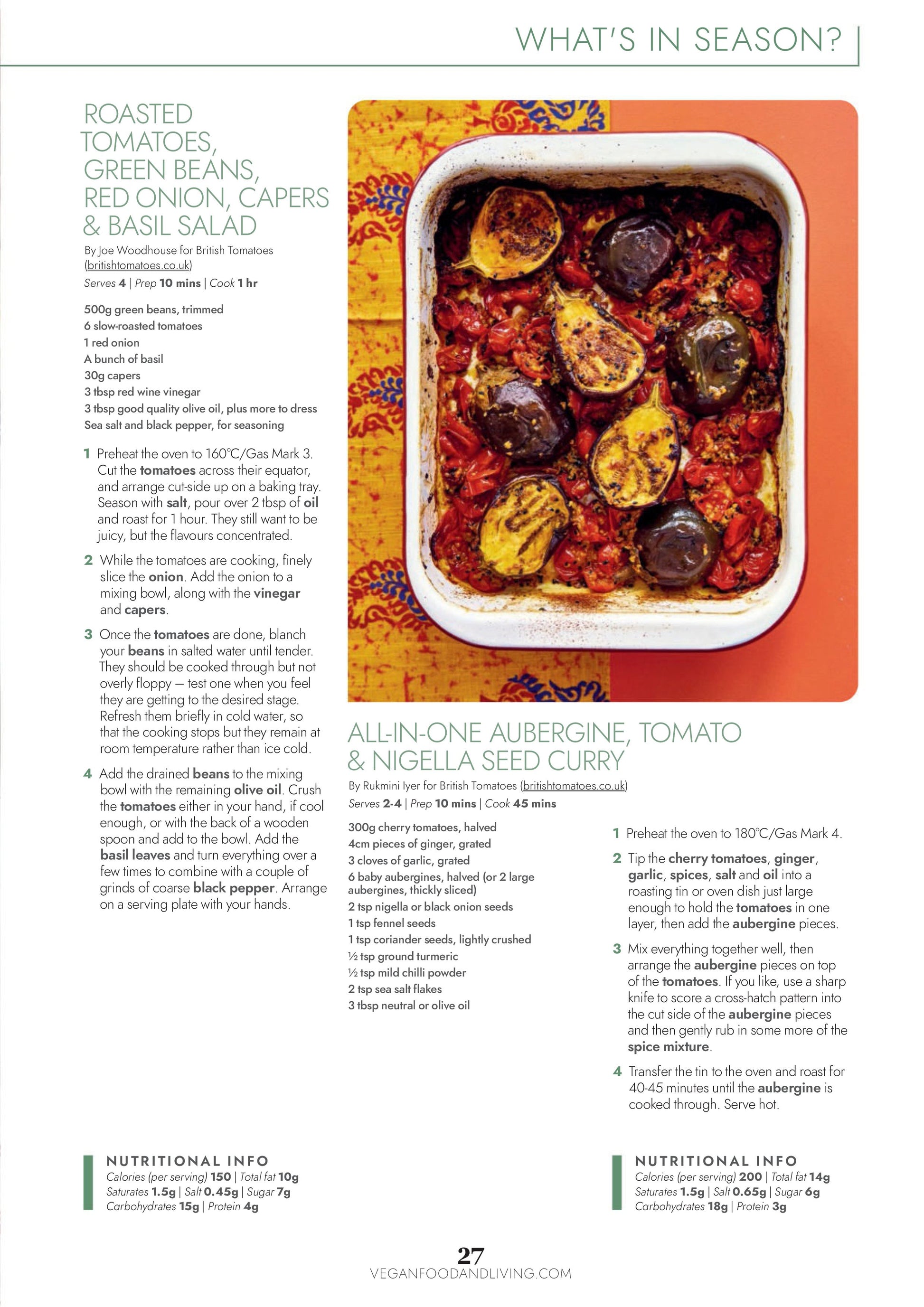 WHAT'S IN SEASON?

ROASTED TOMATOES, GREEN BEANS, RED ONION, CAPERS & BASIL SALAD

By Joe Woodhouse for British Tomatoes (britishtomatoes.co.uk)
Serves 4 | Prep 10 mins | Cook 1 hr

500g green beans, trimmed
6 slow-roasted tomatoes
1 red onion
A bunch of basil
30g capers
3 tbsp red wine vinegar
3 tbsp good quality olive oil, plus more to dress
Sea salt and black pepper, for seasoning

1 Preheat the oven to 160°C/Gas Mark 3. Cut the tomatoes across their equator, and arrange cut-side up on a baking tray. Season with salt, pour over 2 tbsp of oil and roast for 1 hour. They still want to be juicy, but the flavours concentrated.

2 While the tomatoes are cooking, finely slice the onion. Add the onion to a mixing bowl, along with the vinegar and capers.

3 Once the tomatoes are done, blanch your beans in salted water until tender. They should be cooked through but not overly floppy — test one when you feel they are getting to the desired stage. Refresh them briefly in cold water, so that the cooking stops but they remain at room temperature rather than ice cold.

4 Add the drained beans to the mixing bowl with the remaining olive oil. Crush the tomatoes either in your hand, if cool enough, or with the back of a wooden spoon and add to the bowl. Add the basil leaves and turn everything over a few times to combine with a couple of grinds of coarse black pepper. Arrange on a serving plate with your hands.

NUTRITIONAL INFO
Calories (per serving) 150 | Total fat 10g
Saturates 1.5g | Salt 0.45g | Sugar 7g
Carbohydrates 15g | Protein 4g

ALL-IN-ONE AUBERGINE, TOMATO & NIGELLA SEED CURRY

By Rukmini Iyer for British Tomatoes (britishtomatoes.co.uk)
Serves 2-4 | Prep 10 mins | Cook 45 mins

300g cherry tomatoes, halved
4cm pieces of ginger, grated
3 cloves of garlic, grated
6 baby aubergines, halved (or 2 large aubergines, thickly sliced)
2 tsp nigella or black onion seeds
1 tsp fennel seeds
1 tsp coriander seeds, lightly crushed
½ tsp ground turmeric
½ tsp mild chilli powder
2 tsp sea salt flakes
3 tbsp neutral or olive oil

1 Preheat the oven to 180°C/Gas Mark 4.

2 Tip the cherry tomatoes, ginger, garlic, spices, salt and oil into a roasting tin or oven dish just large enough to hold the tomatoes in one layer, then add the aubergine pieces.

3 Mix everything together well, then arrange the aubergine pieces on top of the tomatoes. If you like, use a sharp knife to score a cross-hatch pattern into the cut side of the aubergine pieces and then gently rub in some more of the spice mixture.

4 Transfer the tin to the oven and roast for 40-45 minutes until the aubergine is cooked through. Serve hot.

NUTRITIONAL INFO
Calories (per serving) 200 | Total fat 14g
Saturates 1.5g | Salt 0.65g | Sugar 6g
Carbohydrates 18g | Protein 3g

27
VEGANFOODANDLIVING.COM